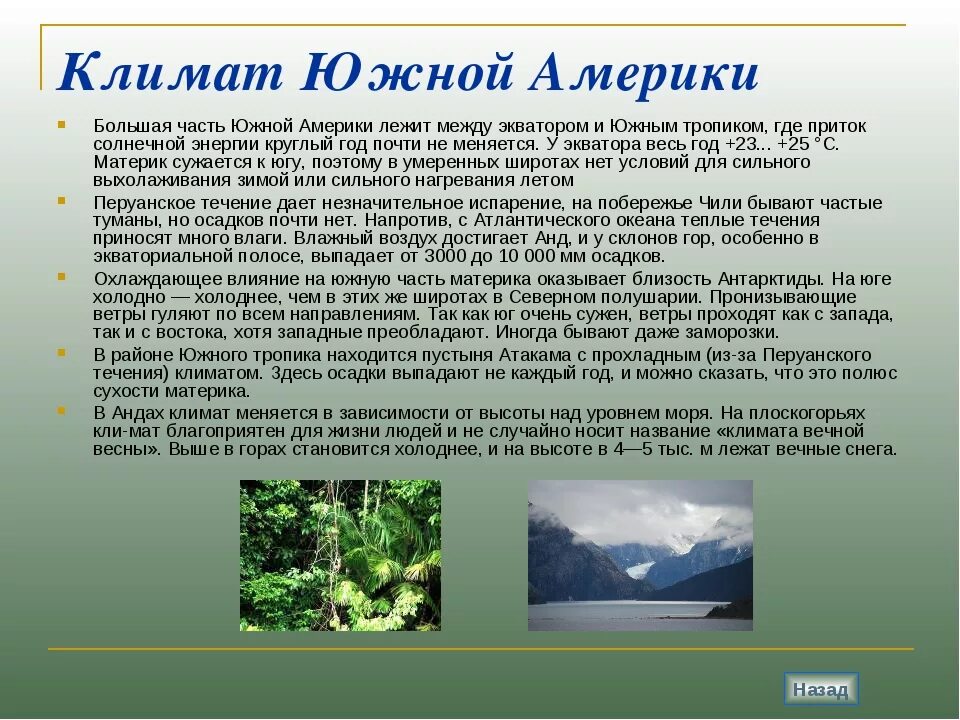 Климат Южной Америки

Большая часть Южной Америки лежит между экватором и Южным тропиком, где приток солнечной энергии круглый год почти не меняется. У экватора весь год +23... +25 °С. Материк сужается к югу, поэтому в умеренных широтах нет условий для сильного выхолаживания зимой или сильного нагревания летом

Перуанское течение дает незначительное испарение, на побережье Чили бывают частые туманы, но осадков почти нет. Напротив, с Атлантического океана теплые течения приносят много влаги. Влажный воздух достигает Анд, и у склонов гор, особенно в экваториальной полосе, выпадает от 3000 до 10 000 мм осадков.

Охлаждающее влияние на южную часть материка оказывает близость Антарктиды. На юге холодно — холоднее, чем в этих же широтах в Северном полушарии. Пронизывающие ветры гуляют по всем направлениям. Так как юг очень сужен, ветры проходят как с запада, так и с востока, хотя западные преобладают. Иногда бывают даже заморозки.

В районе Южного тропика находится пустыня Атакама с прохладным (из-за Перуанского течения) климатом. Здесь осадки выпадают не каждый год, и можно сказать, что это полюс сухости материка.

В Андах климат меняется в зависимости от высоты над уровнем моря. На плоскогорьях кли-мат благоприятен для жизни людей и не случайно носит название «климата вечной весны». Выше в горах становится холоднее, и на высоте в 4—5 тыс. м лежат вечные снега.

Назад